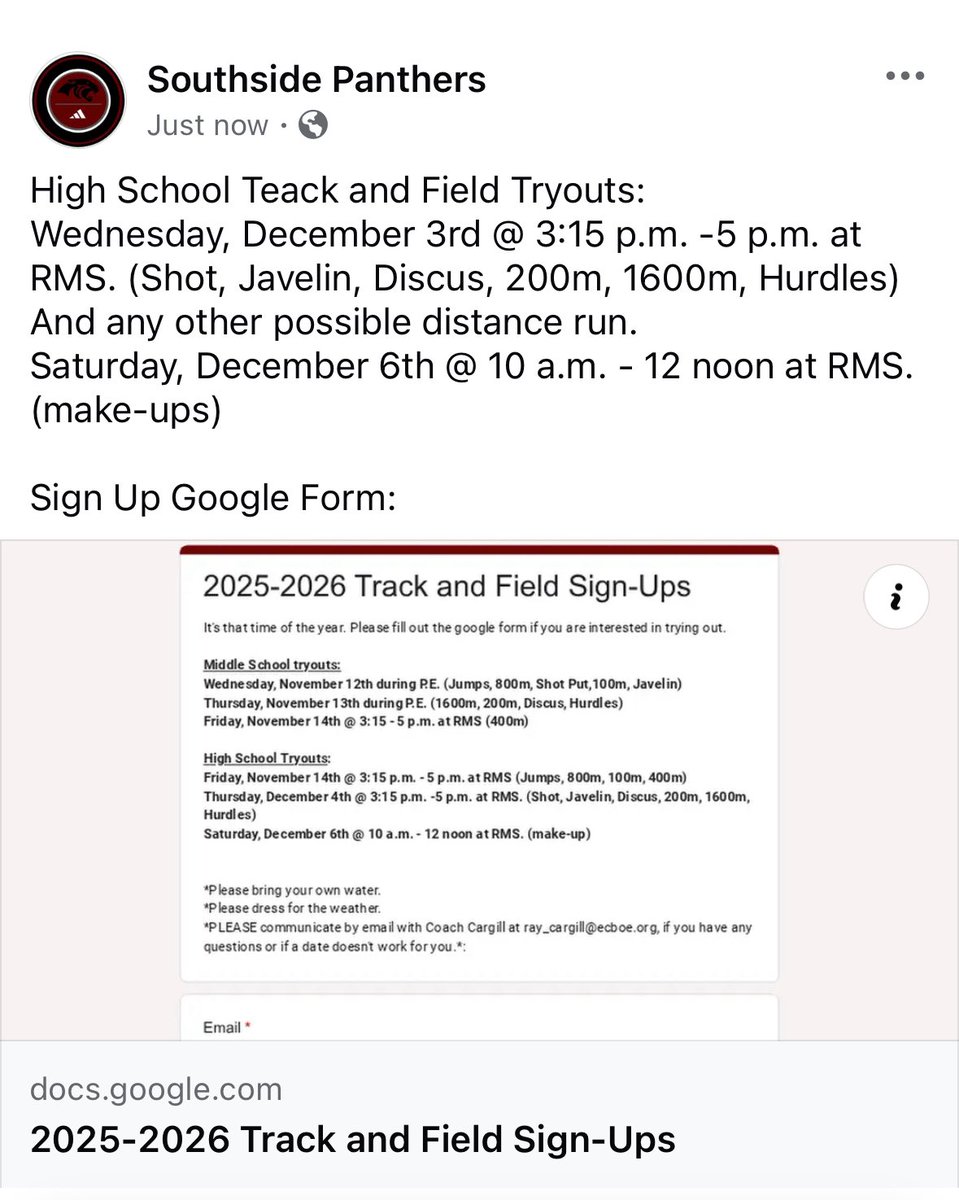 Southside Panthers
Just now ·

High School Teack and Field Tryouts:
Wednesday, December 3rd @ 3:15 p.m. -5 p.m. at RMS. (Shot, Javelin, Discus, 200m, 1600m, Hurdles) And any other possible distance run.
Saturday, December 6th @ 10 a.m. - 12 noon at RMS. (make-ups)

Sign Up Google Form:

2025-2026 Track and Field Sign-Ups

It's that time of the year. Please fill out the google form if you are interested in trying out.

Middle School tryouts:
Wednesday, November 12th during P.E. (Jumps, 800m, Shot Put,100m, Javelin)
Thursday, November 13th during P.E. (1600m, 200m, Discus, Hurdles)
Friday, November 14th @ 3:15 - 5 p.m. at RMS (400m)

High School Tryouts:
Friday, November 14th @ 3:15 p.m. - 5 p.m. at RMS (Jumps, 800m, 100m, 400m)
Thursday, December 4th @ 3:15 p.m. -5 p.m. at RMS. (Shot, Javelin, Discus, 200m, 1600m, Hurdles)
Saturday, December 6th @ 10 a.m. - 12 noon at RMS. (make-up)

*Please bring your own water.
*Please dress for the weather.
*PLEASE communicate by email with Coach Cargill at ray_cargill@ecboe.org, if you have any questions or if a date doesn't work for you.*:

Email *

docs.google.com
2025-2026 Track and Field Sign-Ups